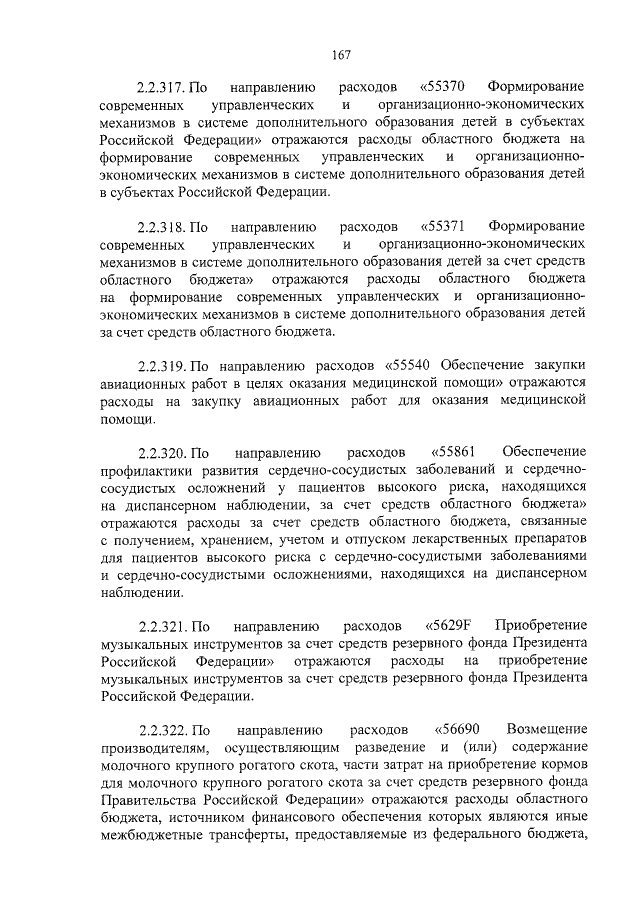 167

2.2.317. По направлению расходов «55370 Формирование современных управленческих и организационно-экономических механизмов в системе дополнительного образования детей в субъектах Российской Федерации» отражаются расходы областного бюджета на формирование современных управленческих и организационно-экономических механизмов в системе дополнительного образования детей в субъектах Российской Федерации.

2.2.318. По направлению расходов «55371 Формирование современных управленческих и организационно-экономических механизмов в системе дополнительного образования детей за счет средств областного бюджета» отражаются расходы областного бюджета на формирование современных управленческих и организационно-экономических механизмов в системе дополнительного образования детей за счет средств областного бюджета.

2.2.319. По направлению расходов «55540 Обеспечение закупки авиационных работ в целях оказания медицинской помощи» отражаются расходы на закупку авиационных работ для оказания медицинской помощи.

2.2.320. По направлению расходов «55861 Обеспечение профилактики развития сердечно-сосудистых заболеваний и сердечно-сосудистых осложнений у пациентов высокого риска, находящихся на диспансерном наблюдении, за счет средств областного бюджета» отражаются расходы за счет средств областного бюджета, связанные с получением, хранением, учетом и отпуском лекарственных препаратов для пациентов высокого риска с сердечно-сосудистыми заболеваниями и сердечно-сосудистыми осложнениями, находящихся на диспансерном наблюдении.

2.2.321. По направлению расходов «5629F Приобретение музыкальных инструментов за счет средств резервного фонда Президента Российской Федерации» отражаются расходы на приобретение музыкальных инструментов за счет средств резервного фонда Президента Российской Федерации.

2.2.322. По направлению расходов «56690 Возмещение производителям, осуществляющим разведение и (или) содержание молочного крупного рогатого скота, части затрат на приобретение кормов для молочного крупного рогатого скота за счет средств резервного фонда Правительства Российской Федерации» отражаются расходы областного бюджета, источником финансового обеспечения которых являются иные межбюджетные трансферты, предоставляемые из федерального бюджета,